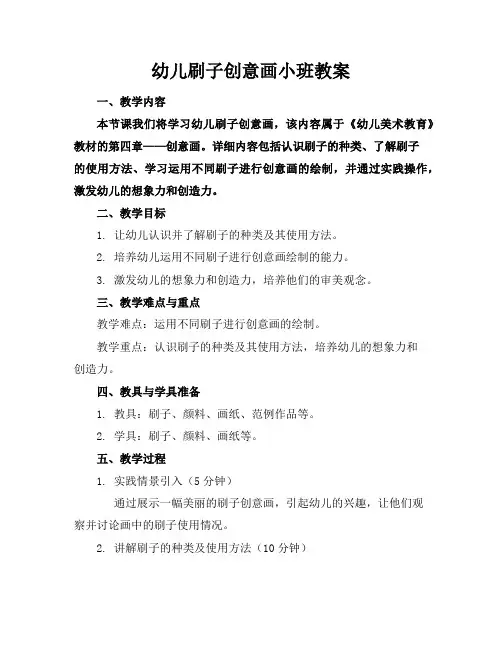 幼儿刷子创意画小班教案

一、教学内容

本节课我们将学习幼儿刷子创意画，该内容属于《幼儿美术教育》教材的第四章——创意画。详细内容包括认识刷子的种类、了解刷子的使用方法、学习运用不同刷子进行创意画的绘制，并通过实践操作，激发幼儿的想象力和创造力。

二、教学目标

1. 让幼儿认识并了解刷子的种类及其使用方法。

2. 培养幼儿运用不同刷子进行创意画绘制的能力。

3. 激发幼儿的想象力和创造力，培养他们的审美观念。

三、教学难点与重点

教学难点：运用不同刷子进行创意画的绘制。

教学重点：认识刷子的种类及其使用方法，培养幼儿的想象力和创造力。

四、教具与学具准备

1. 教具：刷子、颜料、画纸、范例作品等。

2. 学具：刷子、颜料、画纸等。

五、教学过程

1. 实践情景引入（5 分钟）

通过展示一幅美丽的刷子创意画，引起幼儿的兴趣，让他们观察并讨论画中的刷子使用情况。

2. 讲解刷子的种类及使用方法（10 分钟）